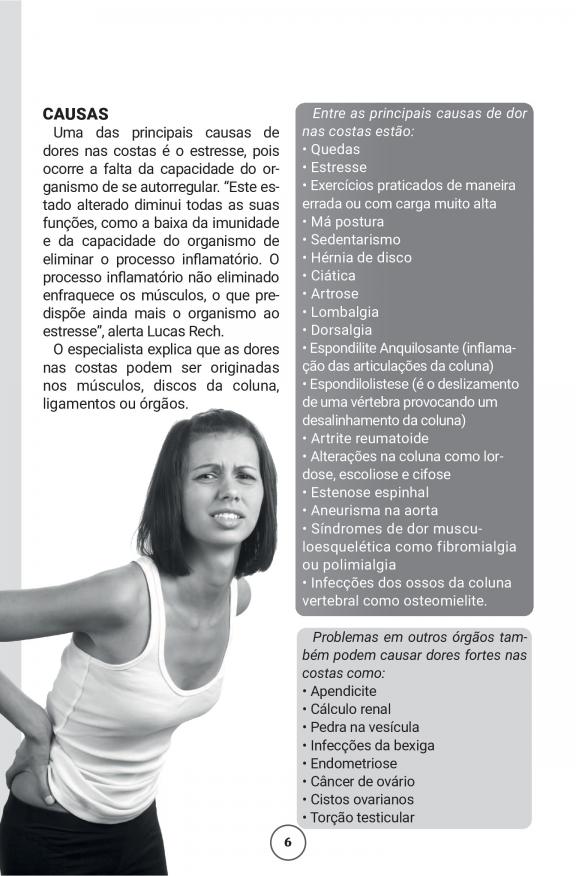 CAUSAS

Uma das principais causas de dores nas costas é o estresse, pois ocorre a falta da capacidade do organismo de se autorregular. "Este estado alterado diminui todas as suas funções, como a baixa da imunidade e da capacidade do organismo de eliminar o processo inflamatório. O processo inflamatório não eliminado enfraquece os músculos, o que predispõe ainda mais o organismo ao estresse", alerta Lucas Rech.

O especialista explica que as dores nas costas podem ser originadas nos músculos, discos da coluna, ligamentos ou órgãos.

Entre as principais causas de dor nas costas estão:
• Quedas
• Estresse
• Exercícios praticados de maneira errada ou com carga muito alta
• Má postura
• Sedentarismo
• Hérnia de disco
• Ciática
• Artrose
• Lombalgia
• Dorsalgia
• Espondilite Anquilosante (inflamação das articulações da coluna)
• Espondilolistese (é o deslizamento de uma vértebra provocando um desalinhamento da coluna)
• Artrite reumatoide
• Alterações na coluna como lordose, escoliose e cifose
• Estenose espinhal
• Aneurisma na aorta
• Síndromes de dor musculoesquelética como fibromialgia ou polimialgia
• Infecções dos ossos da coluna vertebral como osteomielite.

Problemas em outros órgãos também podem causar dores fortes nas costas como:
• Apendicite
• Cálculo renal
• Pedra na vesícula
• Infecções da bexiga
• Endometriose
• Câncer de ovário
• Cistos ovarianos
• Torção testicular

6